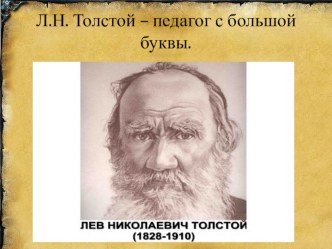 Л.Н. Толстой – педагог с большой буквы.

ЛЕВ НИКОЛАЕВИЧ ТОЛСТОЙ
(1828-1910)